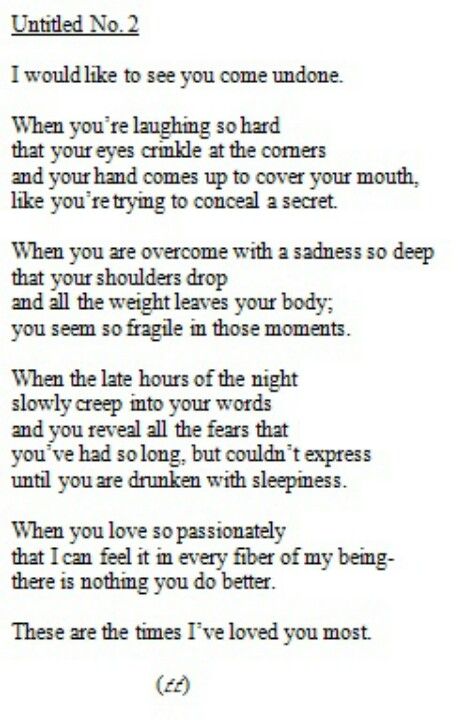 Untitled No. 2

I would like to see you come undone.

When you're laughing so hard
that your eyes crinkle at the corners
and your hand comes up to cover your mouth,
like you're trying to conceal a secret.

When you are overcome with a sadness so deep
that your shoulders drop
and all the weight leaves your body;
you seem so fragile in those moments.

When the late hours of the night
slowly creep into your words
and you reveal all the fears that
you've had so long, but couldn't express
until you are drunken with sleepiness.

When you love so passionately
that I can feel it in every fiber of my being-
there is nothing you do better.

These are the times I've loved you most.

(tt)